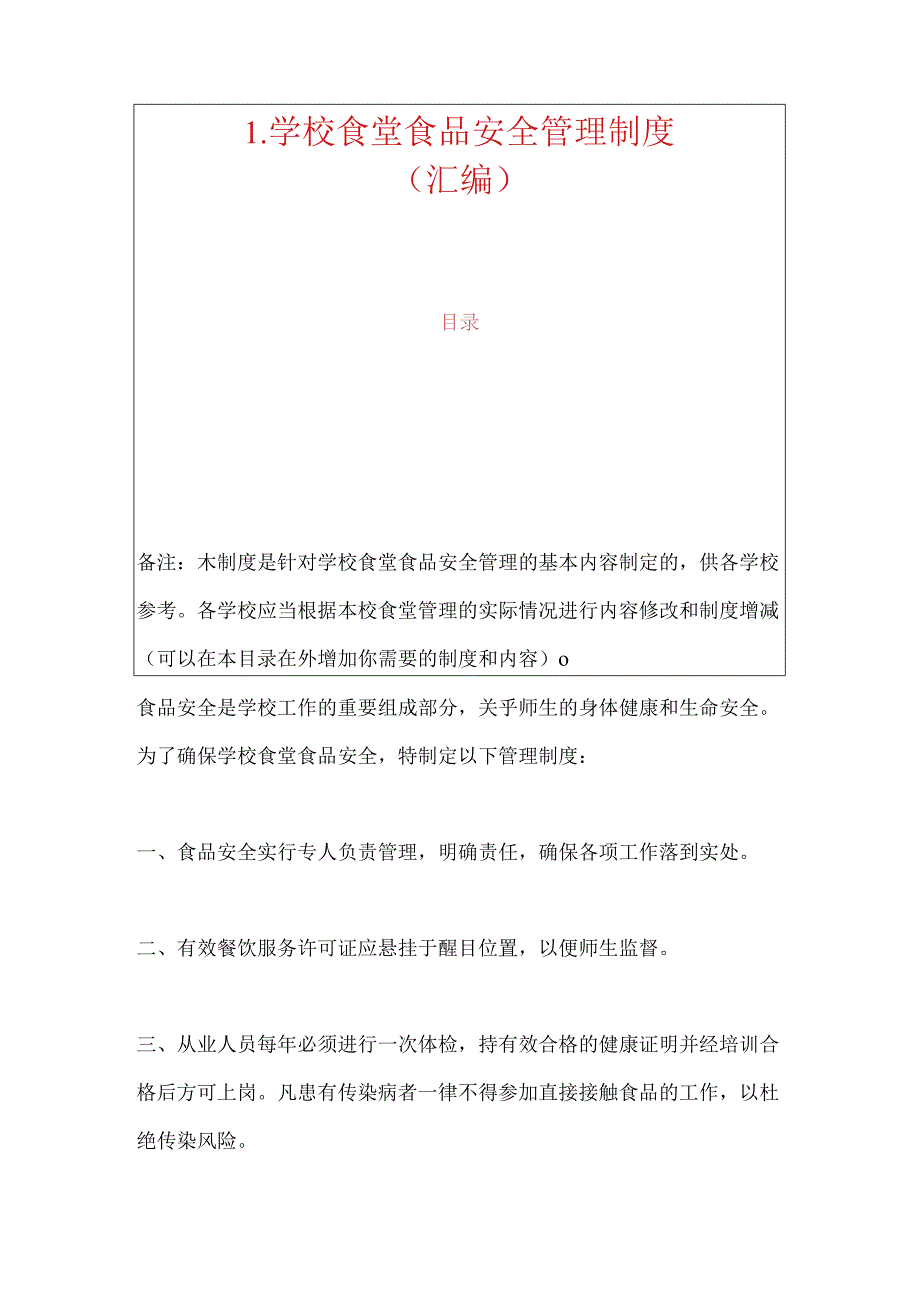 1.学校食堂食品安全管理制度
（汇编）

目录

备注：木制度是针对学校食堂食品安全管理的基本内容制定的，供各学校参考。各学校应当根据本校食堂管理的实际情况进行内容修改和制度增减（可以在本目录在外增加你需要的制度和内容）o

食品安全是学校工作的重要组成部分，关乎师生的身体健康和生命安全。为了确保学校食堂食品安全，特制定以下管理制度：

一、食品安全实行专人负责管理，明确责任，确保各项工作落到实处。

二、有效餐饮服务许可证应悬挂于醒目位置，以便师生监督。

三、从业人员每年必须进行一次体检，持有效合格的健康证明并经培训合格后方可上岗。凡患有传染病者一律不得参加直接接触食品的工作，以杜绝传染风险。